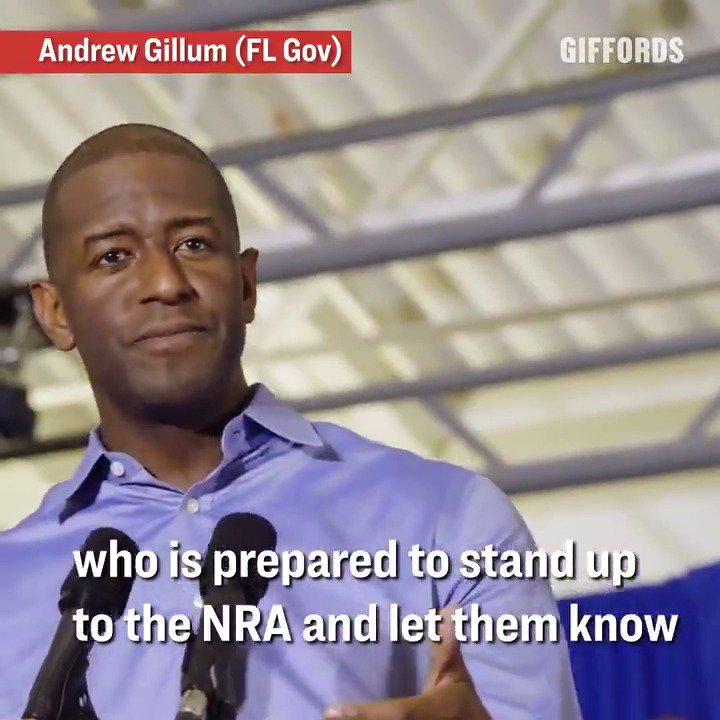 Andrew Gillum (FL Gov)

GIFFORDS

who is prepared to stand up to the NRA and let them know